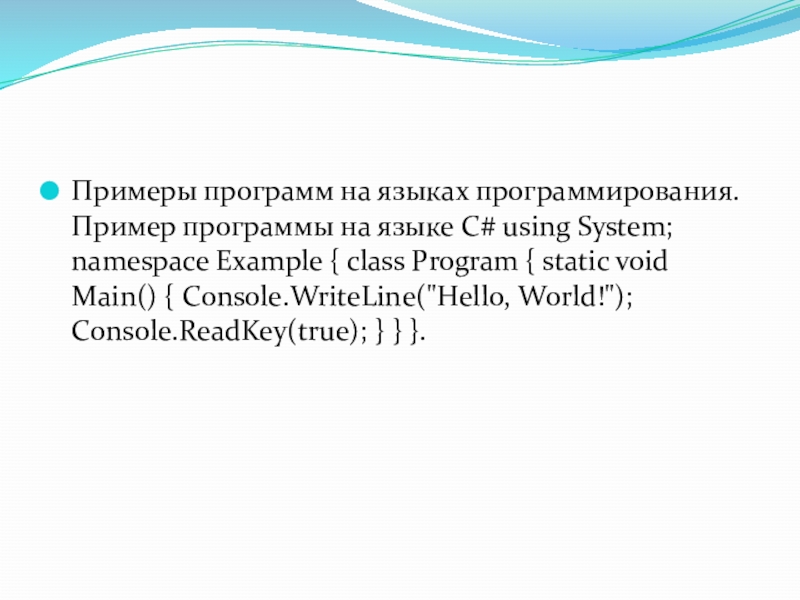 • Примеры программ на языках программирования. Пример программы на языке C# using System; namespace Example { class Program { static void Main() { Console.WriteLine("Hello, World!"); Console.ReadKey(true); } } }.